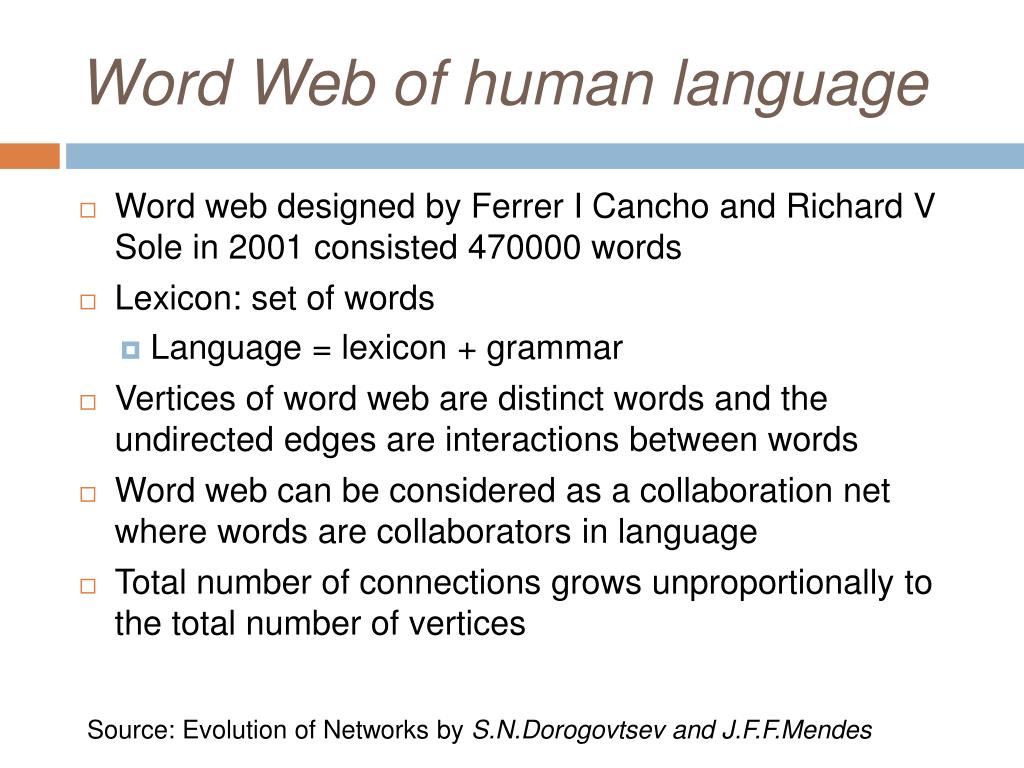 Word Web of human language

Word web designed by Ferrer I Cancho and Richard V Sole in 2001 consisted 470000 words

Lexicon: set of words

Language = lexicon + grammar

Vertices of word web are distinct words and the undirected edges are interactions between words

Word web can be considered as a collaboration net where words are collaborators in language

Total number of connections grows unproportionally to the total number of vertices

Source: Evolution of Networks by S.N.Dorogovtsev and J.F.F.Mendes